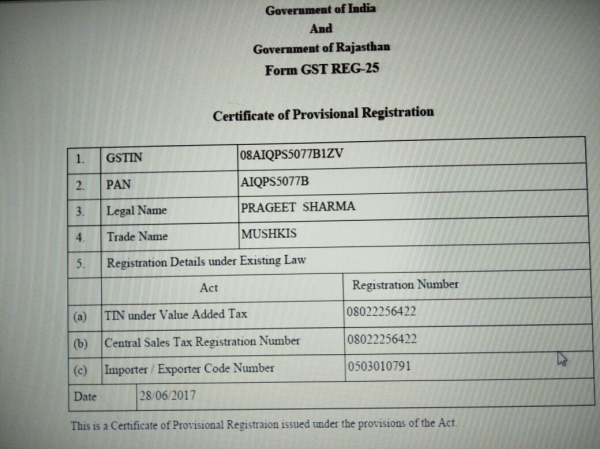 Government of India
And
Government of Rajasthan
Form GST REG-25

Certificate of Provisional Registration

| 1. | GSTIN | 08AIQPS5077B1ZV |
|---|---|---|
| 2. | PAN | AIQPS5077B |
| 3. | Legal Name | PRAGEET SHARMA |
| 4. | Trade Name | MUSHKIS |
| 5. | Registration Details under Existing Law | |
| | Act | Registration Number |
| (a) | TIN under Value Added Tax | 08022256422 |
| (b) | Central Sales Tax Registration Number | 08022256422 |
| (c) | Importer / Exporter Code Number | 0503010791 |
| Date | 28/06/2017 | |

This is a Certificate of Provisional Registraion issued under the provisions of the Act.